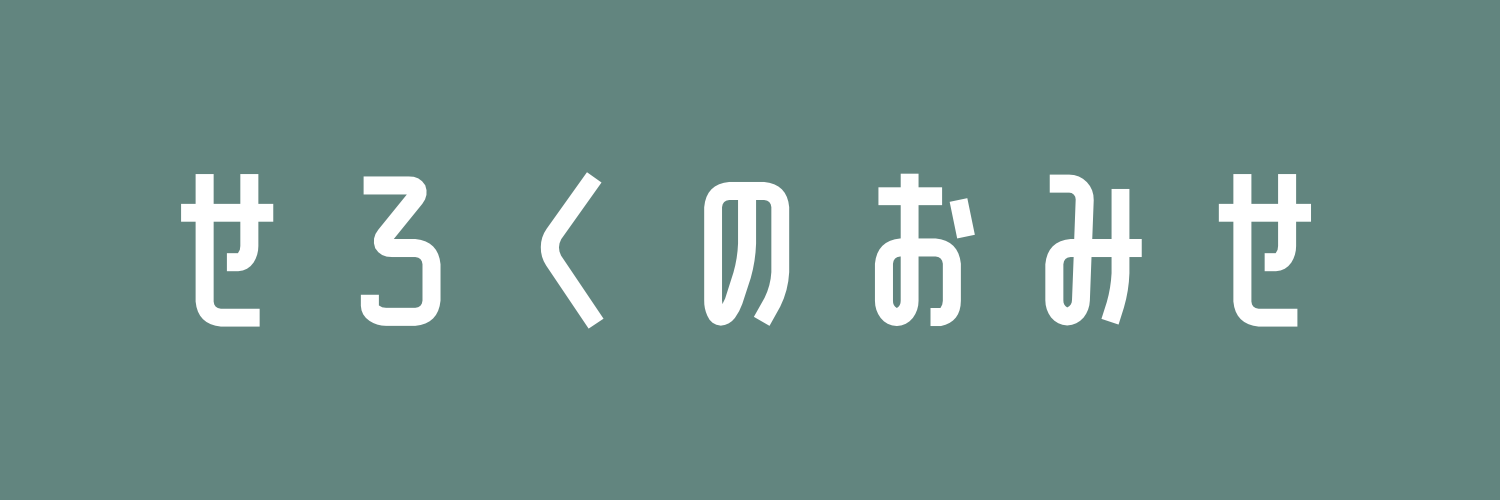 せろくのおみせ